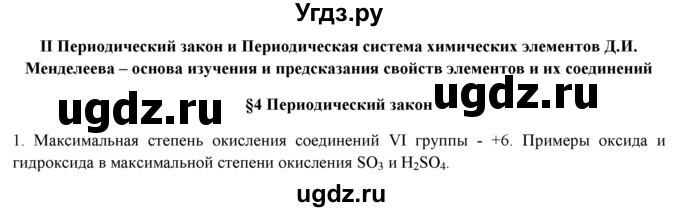 Угдз.ру

II Периодический закон и Периодическая система химических элементов Д.И. Менделеева – основа изучения и предсказания свойств элементов и их соединений

ugdz.ru

§4 Периодический закон

ugdz.ru

1. Максимальная степень окисления соединений VI группы - +6. Примеры оксида и гидроксида в максимальной степени окисления $SO_3$ и $H_2SO_4$.

ugdz.ru